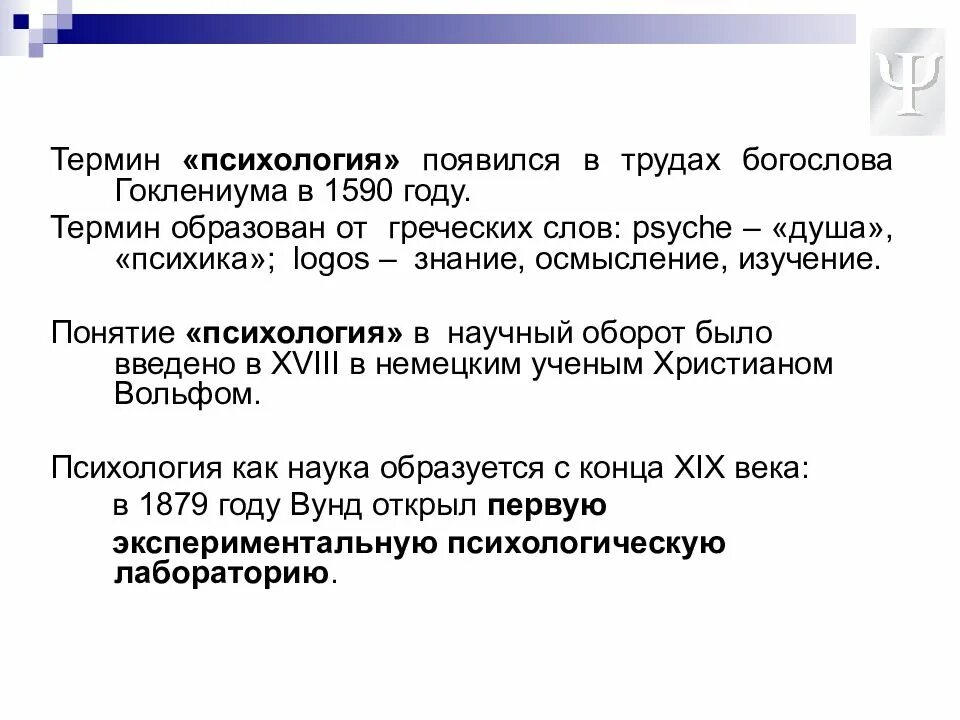 Ψ

Термин «психология» появился в трудах богослова Гоклениума в 1590 году.

Термин образован от греческих слов: psyche – «душа», «психика»; logos – знание, осмысление, изучение.

Понятие «психология» в научный оборот было введено в XVIII в немецким ученым Христианом Вольфом.

Психология как наука образуется с конца XIX века:

в 1879 году Вунд открыл первую экспериментальную психологическую лабораторию.